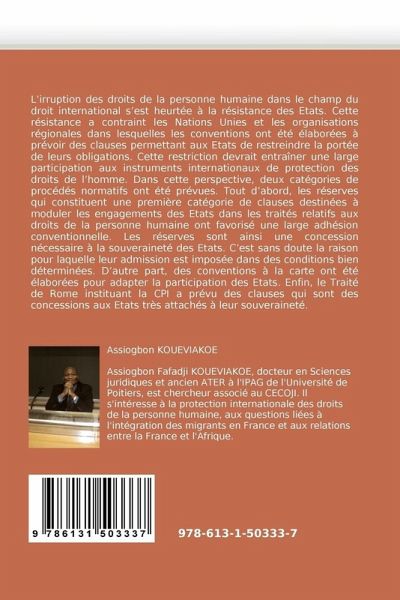 L'irruption des droits de la personne humaine dans le champ du droit international s'est heurtée à la résistance des Etats. Cette résistance a contraint les Nations Unies et les organisations régionales dans lesquelles les conventions ont été élaborées à prévoir des clauses permettant aux Etats de restreindre la portée de leurs obligations. Cette restriction devrait entraîner une large participation aux instruments internationaux de protection des droits de l'homme. Dans cette perspective, deux catégories de procédés normatifs ont été prévues. Tout d'abord, les réserves qui constituent une première catégorie de clauses destinées à moduler les engagements des Etats dans les traités relatifs aux droits de la personne humaine ont favorisé une large adhésion conventionnelle. Les réserves sont ainsi une concession nécessaire à la souveraineté des Etats. C'est sans doute la raison pour laquelle leur admission est imposée dans des conditions bien déterminées. D'autre part, des conventions à la carte ont été élaborées pour adapter la participation des Etats. Enfin, le Traité de Rome instituant la CPI a prévu des clauses qui sont des concessions aux Etats très attachés à leur souveraineté.

Assiogbon KOUEVIAKOE

Assiogbon Fafadji KOUEVIAKOE, docteur en Sciences juridiques et ancien ATER à l'IPAG de l'Université de Poitiers, est chercheur associé au CECOJI. Il s'intéresse à la protection internationale des droits de la personne humaine, aux questions liées à l'intégration des migrants en France et aux relations entre la France et l'Afrique.

9 786131 503337

978-613-1-50333-7